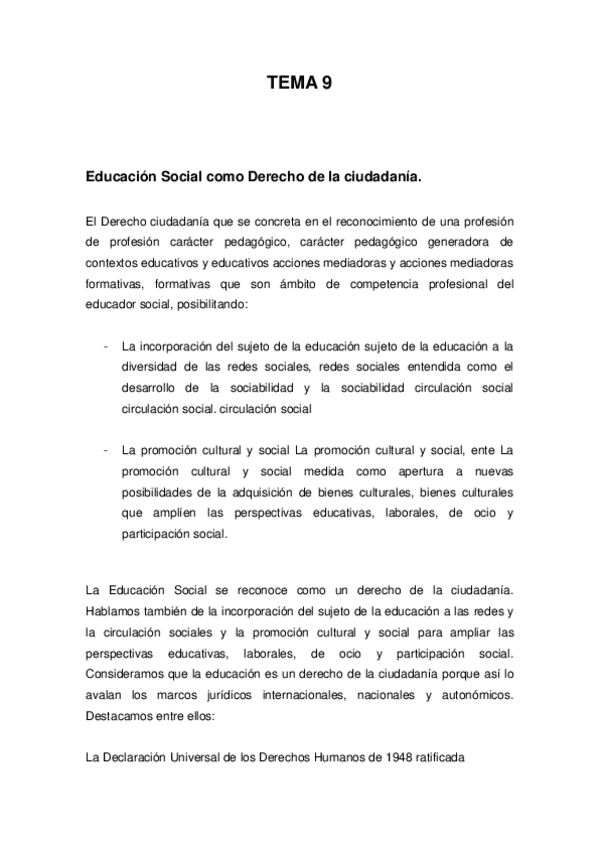 TEMA 9

Educación Social como Derecho de la ciudadanía.

El Derecho ciudadanía que se concreta en el reconocimiento de una profesión de profesión carácter pedagógico, carácter pedagógico generadora de contextos educativos y educativos acciones mediadoras y acciones mediadoras formativas, formativas que son ámbito de competencia profesional del educador social, posibilitando:

- La incorporación del sujeto de la educación sujeto de la educación a la diversidad de las redes sociales, redes sociales entendida como el desarrollo de la sociabilidad y la sociabilidad circulación social circulación social. circulación social

- La promoción cultural y social La promoción cultural y social, ente La promoción cultural y social medida como apertura a nuevas posibilidades de la adquisición de bienes culturales, bienes culturales que amplíen las perspectivas educativas, laborales, de ocio y participación social.

La Educación Social se reconoce como un derecho de la ciudadanía. Hablamos también de la incorporación del sujeto de la educación a las redes y la circulación sociales y la promoción cultural y social para ampliar las perspectivas educativas, laborales, de ocio y participación social. Consideramos que la educación es un derecho de la ciudadanía porque así lo avalan los marcos jurídicos internacionales, nacionales y autonómicos. Destacamos entre ellos:

La Declaración Universal de los Derechos Humanos de 1948 ratificada